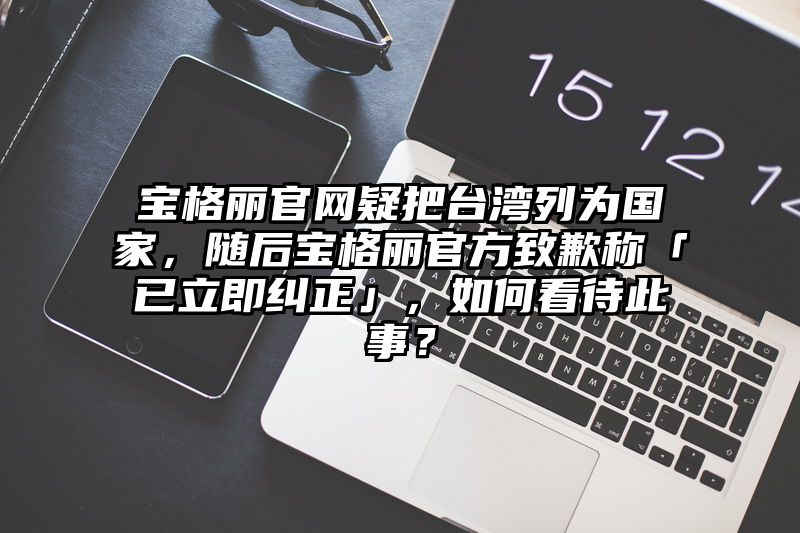 15 12 14

宝格丽官网疑把台湾列为国家，随后宝格丽官方致歉称「已立即纠正」，如何看待此事？